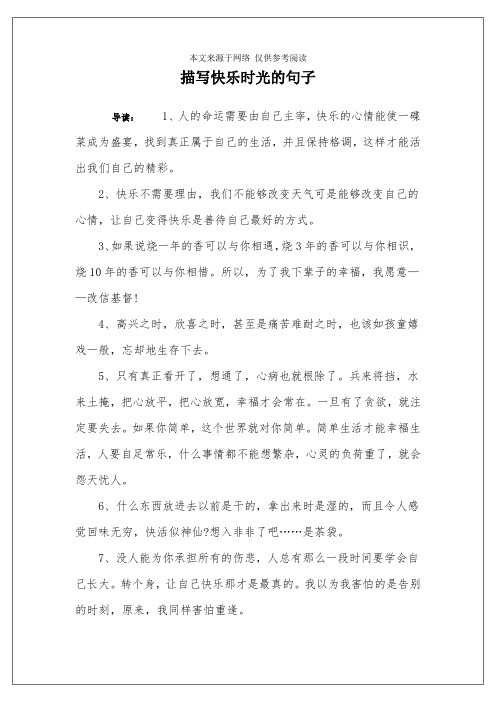 本文来源于网络 仅供参考阅读

描写快乐时光的句子

导读： 1、人的命运需要由自己主宰，快乐的心情能使一碟菜成为盛宴，找到真正属于自己的生活，并且保持格调，这样才能活出我们自己的精彩。

2、快乐不需要理由，我们不能够改变天气可是能够改变自己的心情，让自己变得快乐是善待自己最好的方式。

3、如果说烧一年的香可以与你相遇，烧3年的香可以与你相识，烧10年的香可以与你相惜。所以，为了我下辈子的幸福，我愿意——改信基督!

4、高兴之时，欣喜之时，甚至是痛苦难耐之时，也该如孩童嬉戏一般，忘却地生存下去。

5、只有真正看开了，想通了，心病也就根除了。兵来将挡，水来土掩，把心放平，把心放宽，幸福才会常在。一旦有了贪欲，就注定要失去。如果你简单，这个世界就对你简单。简单生活才能幸福生活，人要自足常乐，什么事情都不能想繁杂，心灵的负荷重了，就会怨天忧人。

6、什么东西放进去以前是干的，拿出来时是湿的，而且令人感觉回味无穷，快活似神仙?想入非非了吧……是茶袋。

7、没人能为你承担所有的伤悲，人总有那么一段时间要学会自己长大。转个身，让自己快乐那才是最真的。我以为我害怕的是告别的时刻，原来，我同样害怕重逢。